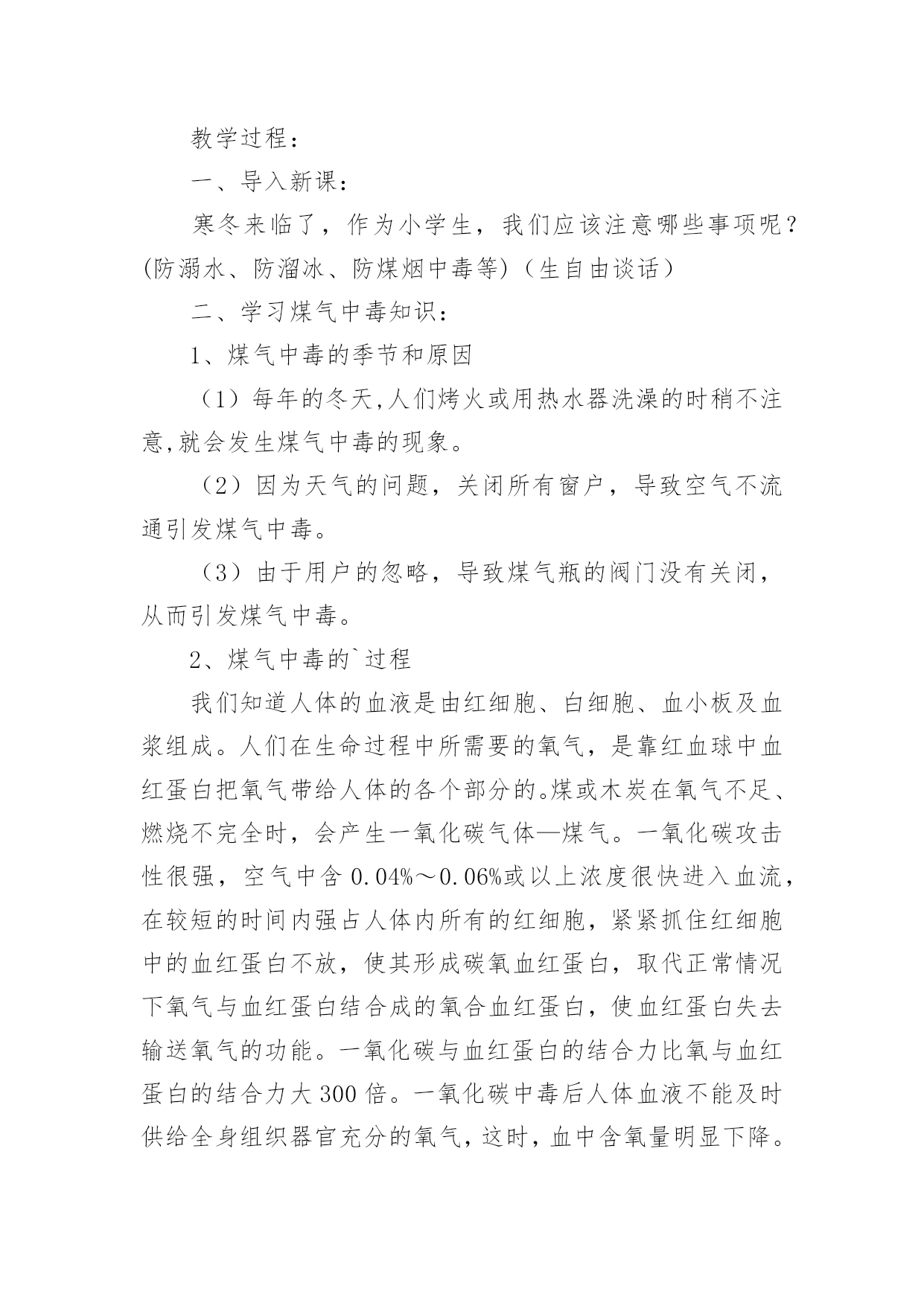 教学过程：

一、导入新课：

寒冬来临了，作为小学生，我们应该注意哪些事项呢？(防溺水、防溜冰、防煤烟中毒等)（生自由谈话）

二、学习煤气中毒知识：

1、煤气中毒的季节和原因

（1）每年的冬天,人们烤火或用热水器洗澡的时稍不注意,就会发生煤气中毒的现象。

（2）因为天气的问题，关闭所有窗户，导致空气不流通引发煤气中毒。

（3）由于用户的忽略，导致煤气瓶的阀门没有关闭，从而引发煤气中毒。

2、煤气中毒的`过程

我们知道人体的血液是由红细胞、白细胞、血小板及血浆组成。人们在生命过程中所需要的氧气，是靠红血球中血红蛋白把氧气带给人体的各个部分的。煤或木炭在氧气不足、燃烧不完全时，会产生一氧化碳气体—煤气。一氧化碳攻击性很强，空气中含 0.04%～0.06%或以上浓度很快进入血流，在较短的时间内强占人体内所有的红细胞，紧紧抓住红细胞中的血红蛋白不放，使其形成碳氧血红蛋白，取代正常情况下氧气与血红蛋白结合成的氧合血红蛋白，使血红蛋白失去输送氧气的功能。一氧化碳与血红蛋白的结合力比氧与血红蛋白的结合力大 300 倍。一氧化碳中毒后人体血液不能及时供给全身组织器官充分的氧气，这时，血中含氧量明显下降。